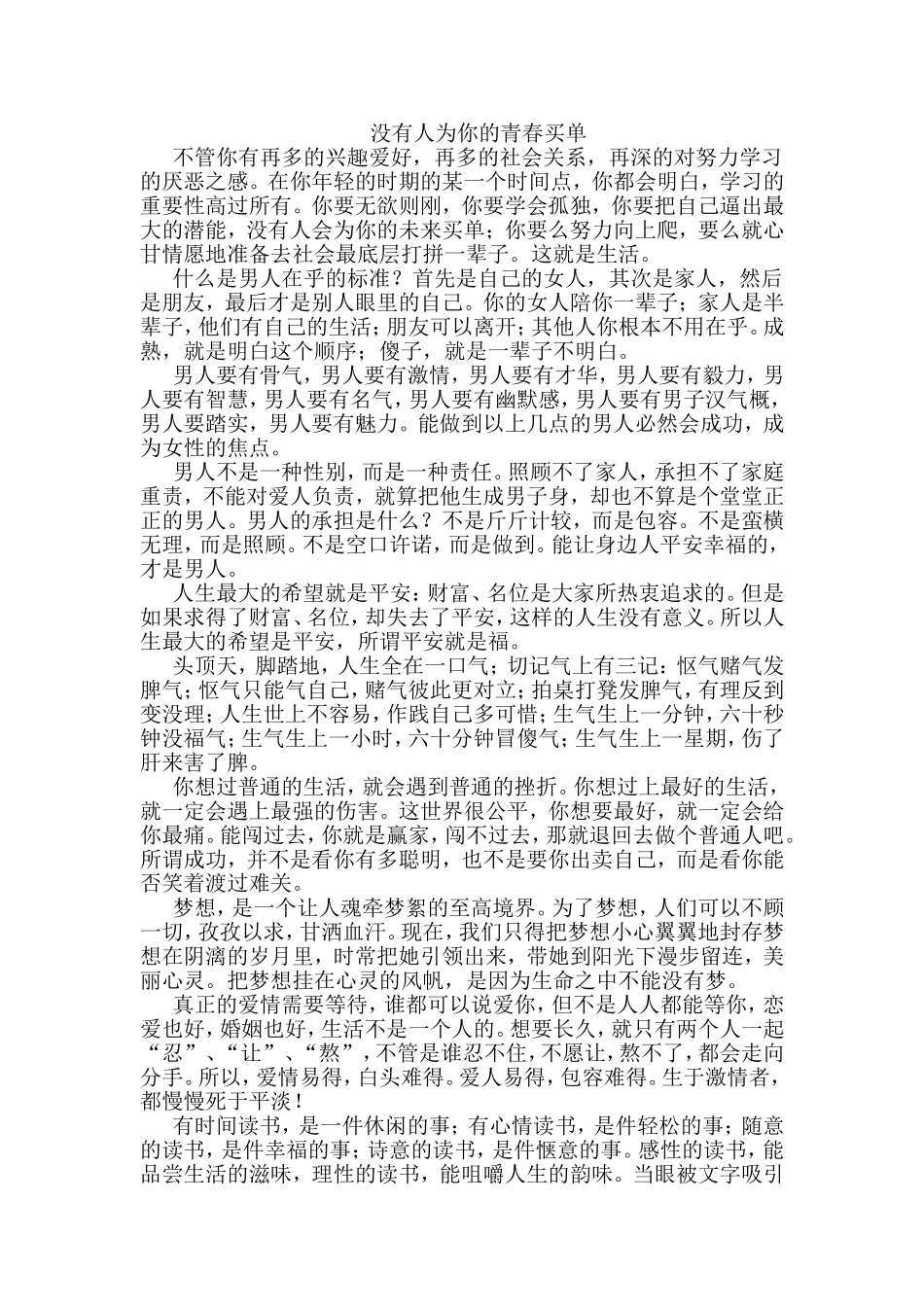 没有人为你的青春买单

不管你有再多的兴趣爱好，再多的社会关系，再深的对努力学习的厌恶之感。在你年轻的时期的某一个时间点，你都会明白，学习的重要性高过所有。你要无欲则刚，你要学会孤独，你要把自己逼出最大的潜能，没有人会为你的未来买单；你要么努力向上爬，要么就心甘情愿地准备去社会最底层打拼一辈子。这就是生活。

什么是男人在乎的标准？首先是自己的女人，其次是家人，然后是朋友，最后才是别人眼里的自己。你的女人陪你一辈子；家人是半辈子，他们有自己的生活；朋友可以离开；其他人你根本不用在乎。成熟，就是明白这个顺序；傻子，就是一辈子不明白。

男人要有骨气，男人要有激情，男人要有才华，男人要有毅力，男人要有智慧，男人要有名气，男人要有幽默感，男人要有男子汉气概，男人要踏实，男人要有魅力。能做到以上几点的男人必然会成功，成为女性的焦点。

男人不是一种性别，而是一种责任。照顾不了家人，承担不了家庭重责，不能对爱人负责，就算把他生成男子身，却也不算是个堂堂正正的男人。男人的承担是什么？不是斤斤计较，而是包容。不是蛮横无理，而是照顾。不是空口许诺，而是做到。能让身边人平安幸福的，才是男人。

人生最大的希望就是平安：财富、名位是大家所热衷追求的。但是如果求得了财富、名位，却失去了平安，这样的人生没有意义。所以人生最大的希望是平安，所谓平安就是福。

头顶天，脚踏地，人生全在一口气；切记气上有三记：怄气赌气发脾气；怄气只能气自己，赌气彼此更对立；拍桌打凳发脾气，有理反到变没理；人生世上不容易，作践自己多可惜；生气生上一分钟，六十秒钟没福气；生气生上一小时，六十分钟冒傻气；生气生上一星期，伤了肝来害了脾。

你想过普通的生活，就会遇到普通的挫折。你想过上最好的生活，就一定会遇上最强的伤害。这世界很公平，你想要最好，就一定会给你最痛。能闯过去，你就是赢家，闯不过去，那就退回去做个普通人吧。所谓成功，并不是看你有多聪明，也不是要你出卖自己，而是看你能否笑着渡过难关。

梦想，是一个让人魂牵梦絮的至高境界。为了梦想，人们可以不顾一切，孜孜以求，甘洒血汗。现在，我们只得把梦想小心翼翼地封存梦想在阴漓的岁月里，时常把她引领出来，带她到阳光下漫步留连，美丽心灵。把梦想挂在心灵的风帆，是因为生命之中不能没有梦。

真正的爱情需要等待，谁都可以说爱你，但不是人人都能等你，恋爱也好，婚姻也好，生活不是一个人的。想要长久，就只有两个人一起“忍”、“让”、“熬”，不管是谁忍不住，不愿让，熬不了，都会走向分手。所以，爱情易得，白头难得。爱人易得，包容难得。生于激情者，都慢慢死于平淡！

有时间读书，是一件休闲的事；有心情读书，是件轻松的事；随意的读书，是件幸福的事；诗意的读书，是件惬意的事。感性的读书，能品尝生活的滋味，理性的读书，能咀嚼人生的韵味。当眼被文字吸引